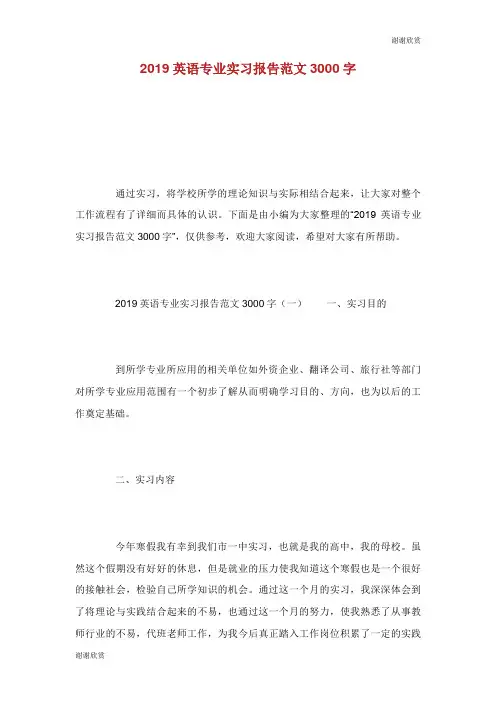 谢谢欣赏

2019 英语专业实习报告范文 3000 字

通过实习，将学校所学的理论知识与实际相结合起来，让大家对整个工作流程有了详细而具体的认识。下面是由小编为大家整理的“2019 英语专业实习报告范文 3000 字”，仅供参考，欢迎大家阅读，希望对大家有所帮助。

2019 英语专业实习报告范文 3000 字（一）　　一、实习目的

到所学专业所应用的相关单位如外资企业、翻译公司、旅行社等部门对所学专业应用范围有一个初步了解从而明确学习目的、方向，也为以后的工作奠定基础。

二、实习内容

今年寒假我有幸到我们市一中实习，也就是我的高中，我的母校。虽然这个假期没有好好的休息，但是就业的压力使我知道这个寒假也是一个很好的接触社会，检验自己所学知识的机会。通过这一个月的实习，我深深体会到了将理论与实践结合起来的不易，也通过这一个月的努力，使我熟悉了从事教师行业的不易，代班老师工作，为我今后真正踏入工作岗位积累了一定的实践

谢谢欣赏